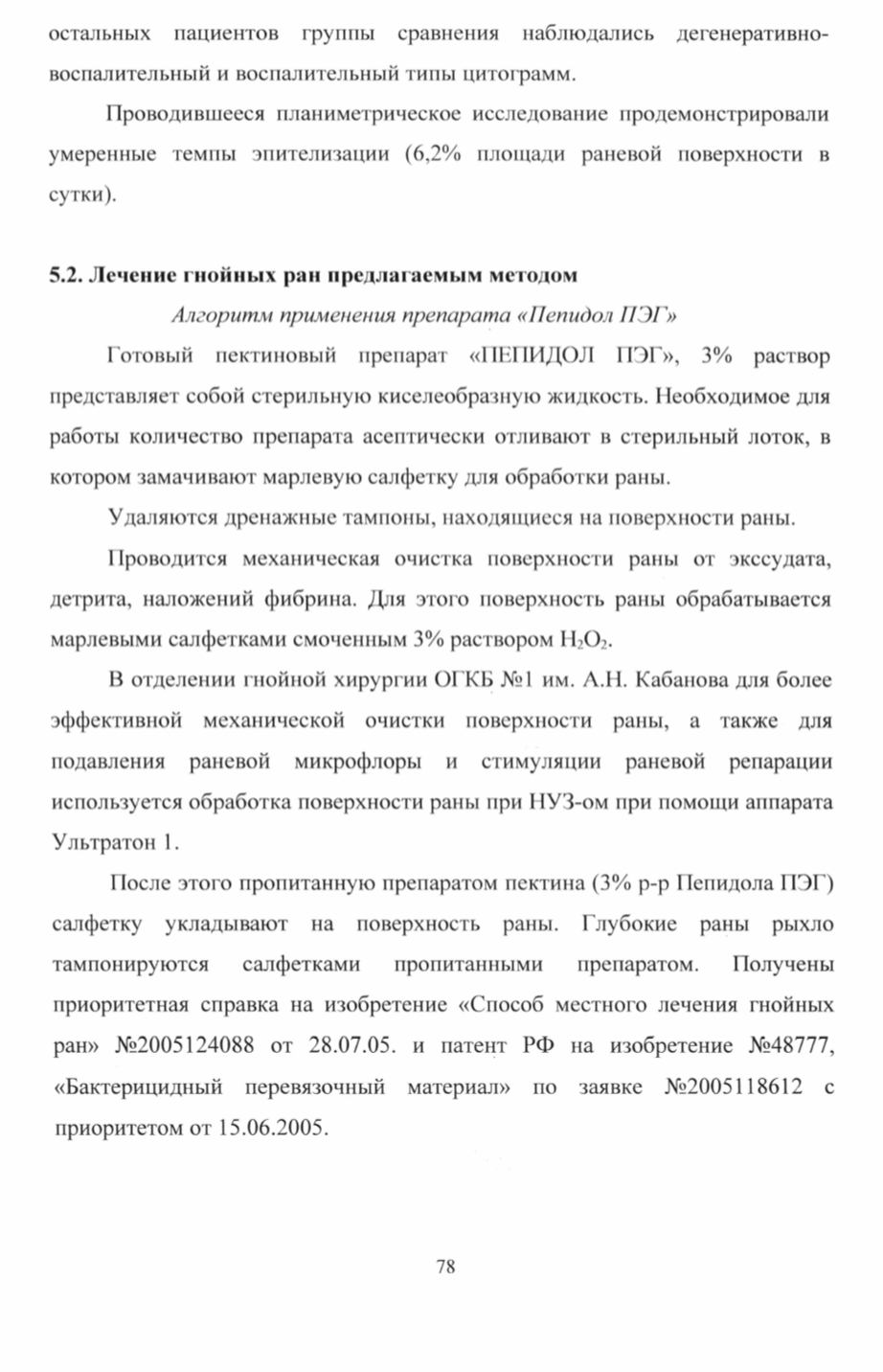 остальных пациентов группы сравнения наблюдались дегенеративно-воспалительный и воспалительный типы цитограмм.

Проводившееся планиметрическое исследование продемонстрировали умеренные темпы эпителизации (6,2% площади раневой поверхности в сутки).

5.2. Лечение гнойных ран предлагаемым методом

Алгоритм применения препарата «Пепидол ПЭГ»

Готовый пектиновый препарат «ПЕПИДОЛ ПЭГ», 3% раствор представляет собой стерильную киселеобразную жидкость. Необходимое для работы количество препарата асептически отливают в стерильный лоток, в котором замачивают марлевую салфетку для обработки раны.

Удаляются дренажные тампоны, находящиеся на поверхности раны.

Проводится механическая очистка поверхности раны от экссудата, детрита, наложений фибрина. Для этого поверхность раны обрабатывается марлевыми салфетками смоченным 3% раствором $H_2O_2$.

В отделении гнойной хирургии ОГКБ №1 им. А.Н. Кабанова для более эффективной механической очистки поверхности раны, а также для подавления раневой микрофлоры и стимуляции раневой репарации используется обработка поверхности раны при НУЗ-ом при помощи аппарата Ультратон 1.

После этого пропитанную препаратом пектина (3% р-р Пепидола ПЭГ) салфетку укладывают на поверхность раны. Глубокие раны рыхло тампонируются салфетками пропитанными препаратом. Получены приоритетная справка на изобретение «Способ местного лечения гнойных ран» №2005124088 от 28.07.05. и патент РФ на изобретение №48777, «Бактерицидный перевязочный материал» по заявке №2005118612 с приоритетом от 15.06.2005.

78